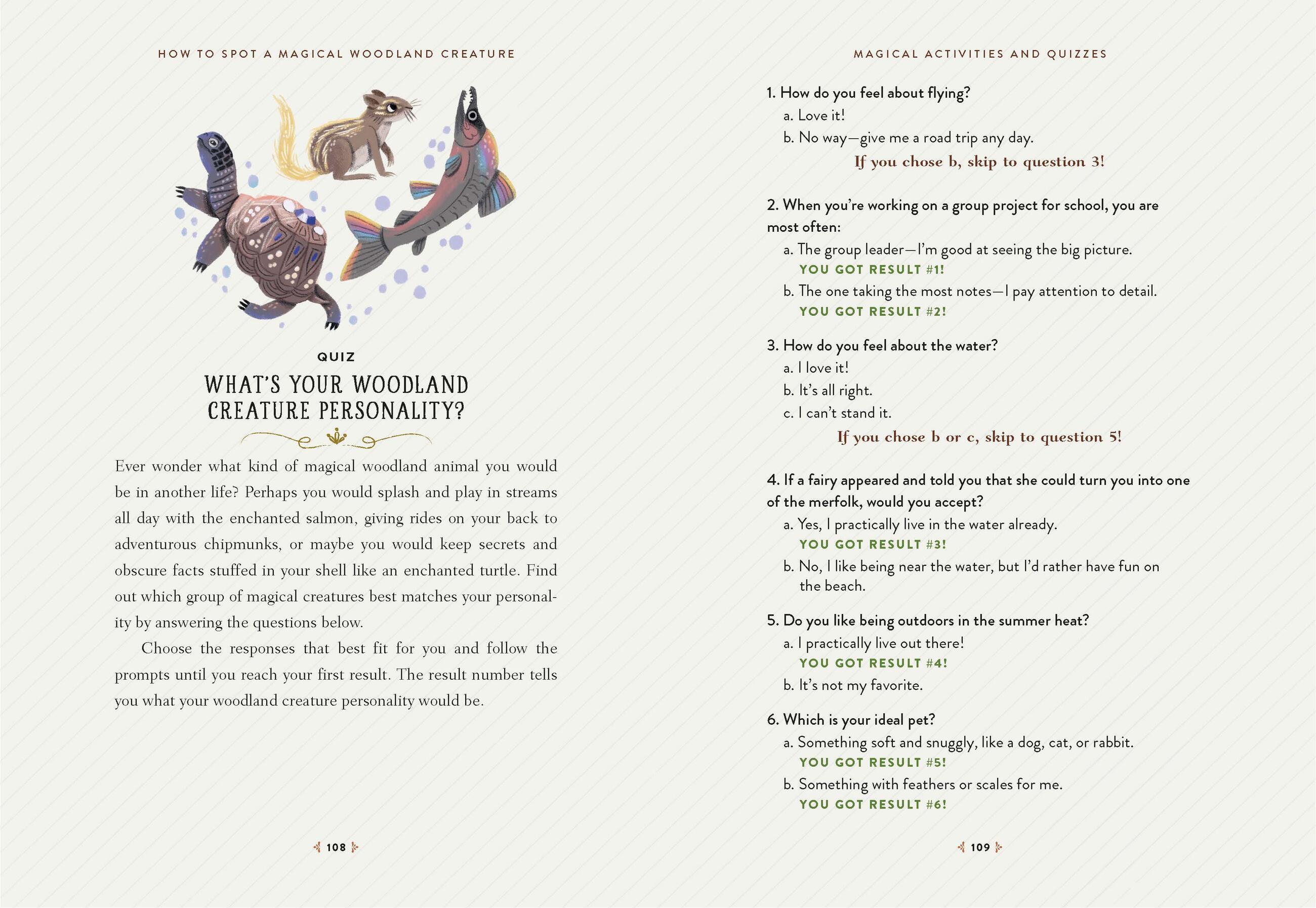 HOW TO SPOT A MAGICAL WOODLAND CREATURE

QUIZ

WHAT'S YOUR WOODLAND CREATURE PERSONALITY?

Ever wonder what kind of magical woodland animal you would be in another life? Perhaps you would splash and play in streams all day with the enchanted salmon, giving rides on your back to adventurous chipmunks, or maybe you would keep secrets and obscure facts stuffed in your shell like an enchanted turtle. Find out which group of magical creatures best matches your personality by answering the questions below.

Choose the responses that best fit for you and follow the prompts until you reach your first result. The result number tells you what your woodland creature personality would be.

108

MAGICAL ACTIVITIES AND QUIZZES

1. How do you feel about flying?
a. Love it!
b. No way—give me a road trip any day.
If you chose b, skip to question 3!

2. When you're working on a group project for school, you are most often:
a. The group leader—I'm good at seeing the big picture.
YOU GOT RESULT #1!
b. The one taking the most notes—I pay attention to detail.
YOU GOT RESULT #2!

3. How do you feel about the water?
a. I love it!
b. It's all right.
c. I can't stand it.
If you chose b or c, skip to question 5!

4. If a fairy appeared and told you that she could turn you into one of the merfolk, would you accept?
a. Yes, I practically live in the water already.
YOU GOT RESULT #3!
b. No, I like being near the water, but I'd rather have fun on the beach.

5. Do you like being outdoors in the summer heat?
a. I practically live out there!
YOU GOT RESULT #4!
b. It's not my favorite.

6. Which is your ideal pet?
a. Something soft and snuggly, like a dog, cat, or rabbit.
YOU GOT RESULT #5!
b. Something with feathers or scales for me.
YOU GOT RESULT #6!

109